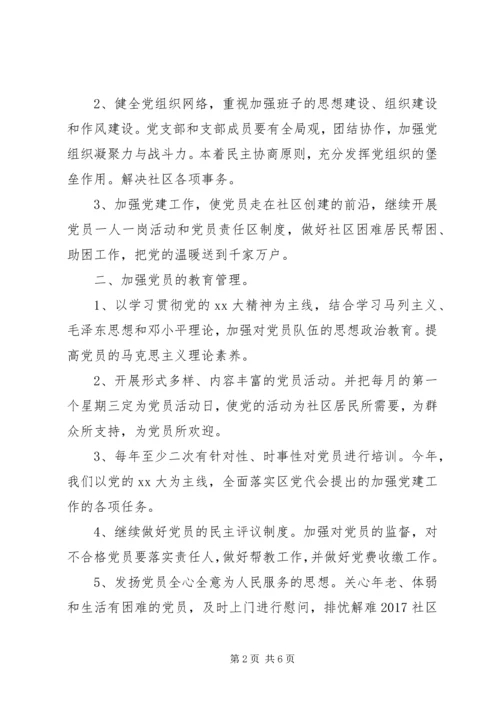 2、健全党组织网络，重视加强班子的思想建设、组织建设和作风建设。党支部和支部成员要有全局观，团结协作，加强党组织凝聚力与战斗力。本着民主协商原则，充分发挥党组织的堡垒作用。解决社区各项事务。

3、加强党建工作，使党员走在社区创建的前沿，继续开展党员一人一岗活动和党员责任区制度，做好社区困难居民帮困、助困工作，把党的温暖送到千家万户。

二、加强党员的教育管理。

1、以学习贯彻党的xx大精神为主线，结合学习马列主义、毛泽东思想和邓小平理论，加强对党员队伍的思想政治教育。提高党员的马克思主义理论素养。

2、开展形式多样、内容丰富的党员活动。并把每月的第一个星期三定为党员活动日，使党的活动为社区居民所需要，为群众所支持，为党员所欢迎。

3、每年至少二次有针对性、时事性对党员进行培训。今年，我们以党的xx大为主线，全面落实区党代会提出的加强党建工作的各项任务。

4、继续做好党员的民主评议制度。加强对党员的监督，对不合格党员要落实责任人，做好帮教工作，并做好党费收缴工作。

5、发扬党员全心全意为人民服务的思想。关心年老、体弱和生活有困难的党员，及时上门进行慰问，排忧解难2017社区

第2页 共6页